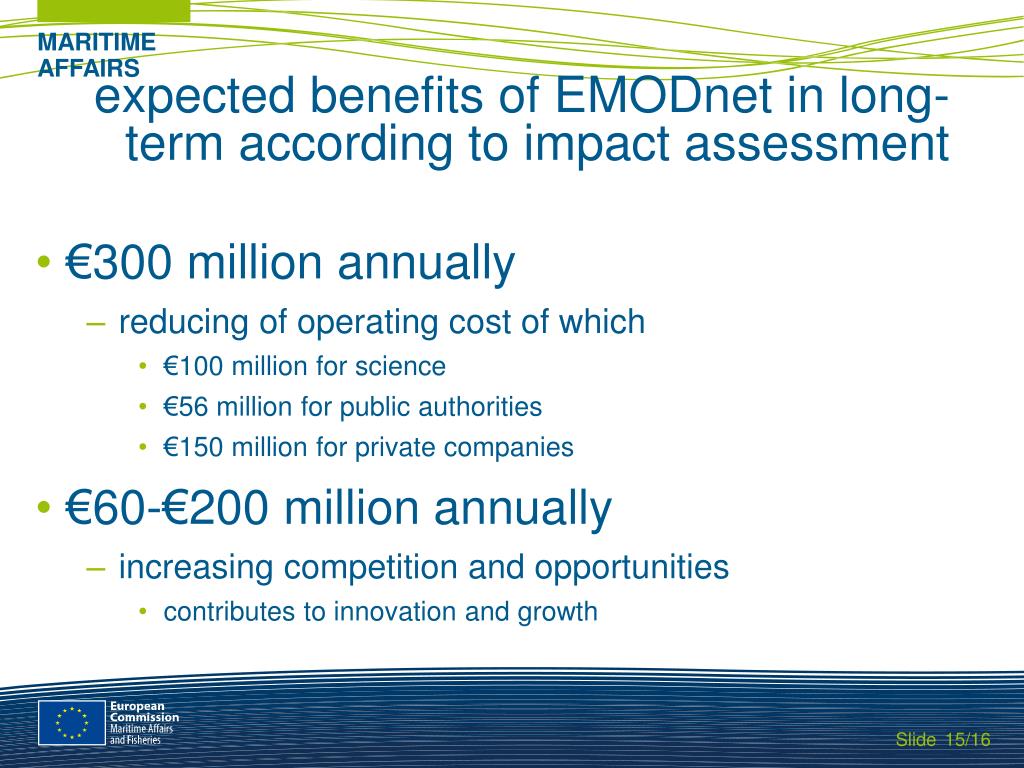 MARITIME AFFAIRS

expected benefits of EMODnet in long-term according to impact assessment

• €300 million annually
– reducing of operating cost of which
• €100 million for science
• €56 million for public authorities
• €150 million for private companies

• €60-€200 million annually
– increasing competition and opportunities
• contributes to innovation and growth

European Commission
Maritime Affairs and Fisheries

Slide 15/16